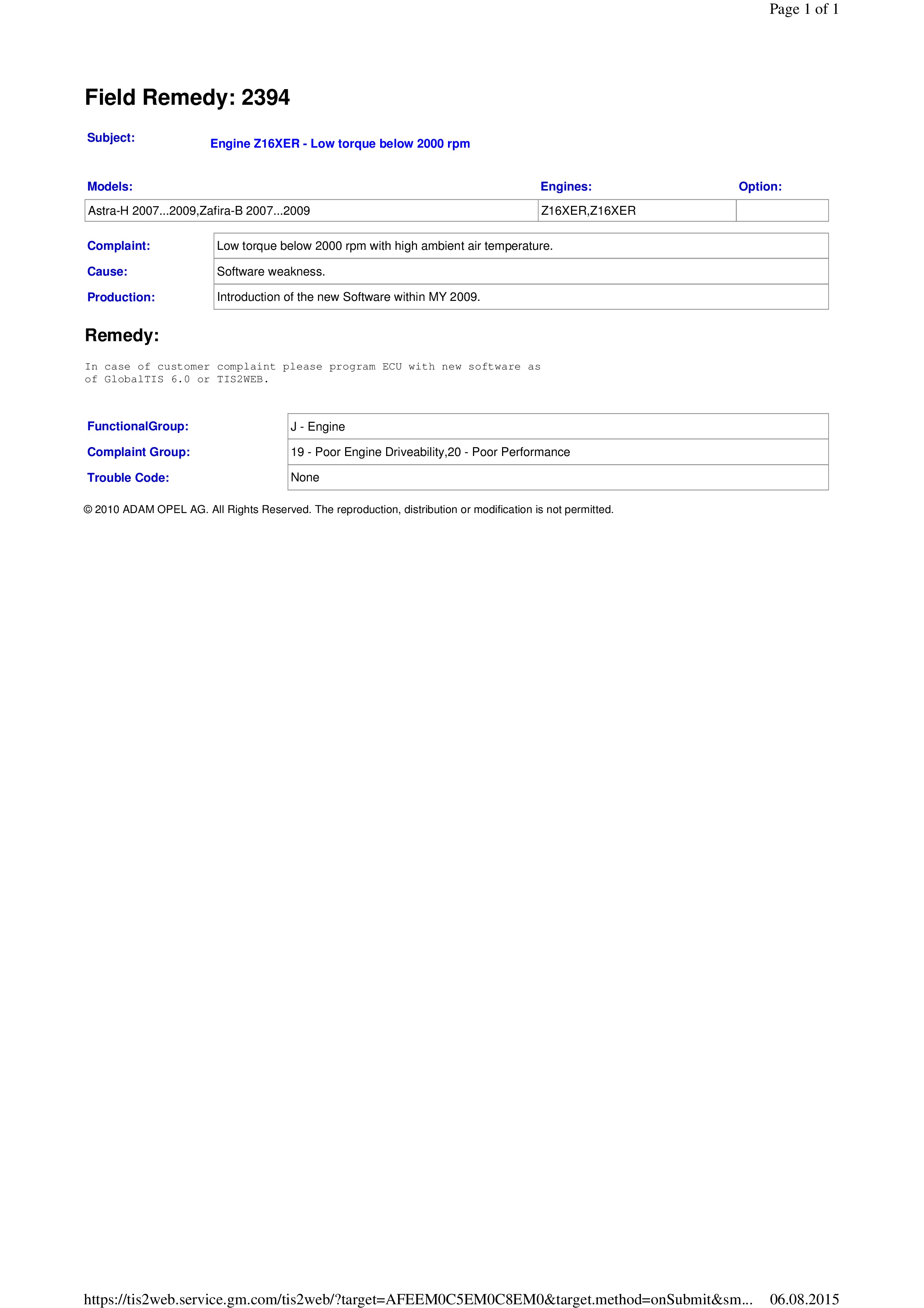 Page 1 of 1

Field Remedy: 2394

Subject: Engine Z16XER - Low torque below 2000 rpm

| Models: | Engines: | Option: |
|---|---|---|
| Astra-H 2007...2009,Zafira-B 2007...2009 | Z16XER,Z16XER | |

| | |
|---|---|
| Complaint: | Low torque below 2000 rpm with high ambient air temperature. |
| Cause: | Software weakness. |
| Production: | Introduction of the new Software within MY 2009. |

Remedy:

In case of customer complaint please program ECU with new software as of GlobalTIS 6.0 or TIS2WEB.

| | |
|---|---|
| FunctionalGroup: | J - Engine |
| Complaint Group: | 19 - Poor Engine Driveability,20 - Poor Performance |
| Trouble Code: | None |

© 2010 ADAM OPEL AG. All Rights Reserved. The reproduction, distribution or modification is not permitted.

https://tis2web.service.gm.com/tis2web/?target=AFEEM0C5EM0C8EM0&target.method=onSubmit&sm... 06.08.2015